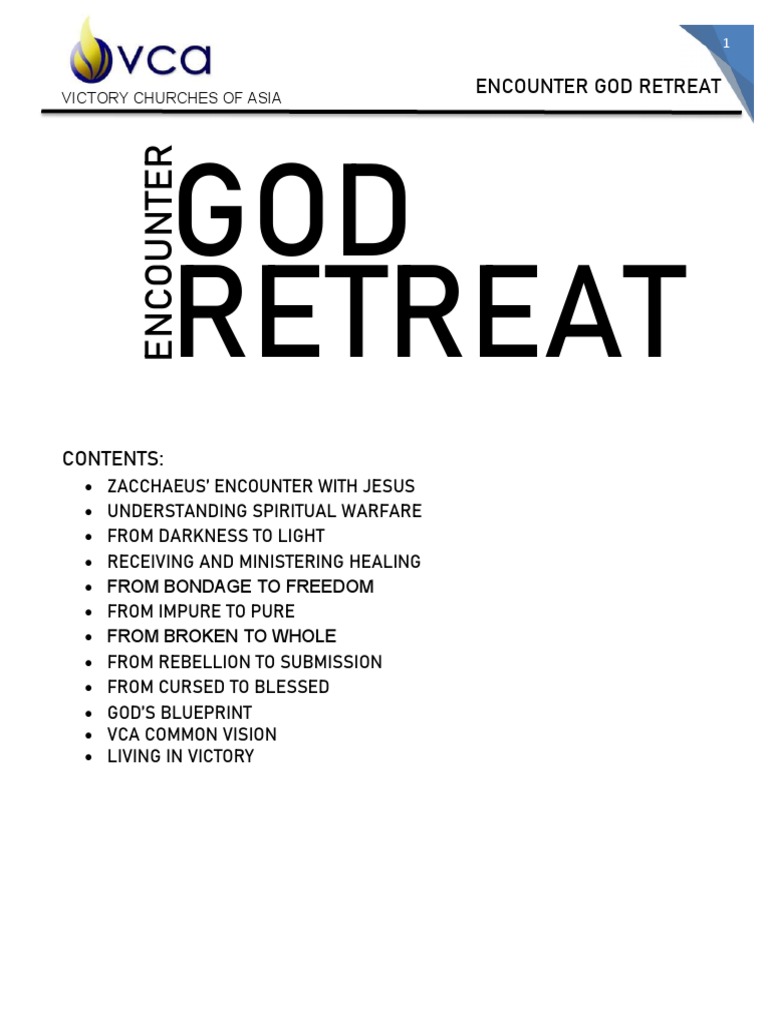 VCA
VICTORY CHURCHES OF ASIA

ENCOUNTER GOD RETREAT

1

ENCOUNTER
GOD
RETREAT

CONTENTS:
• ZACCHAEUS' ENCOUNTER WITH JESUS
• UNDERSTANDING SPIRITUAL WARFARE
• FROM DARKNESS TO LIGHT
• RECEIVING AND MINISTERING HEALING
• FROM BONDAGE TO FREEDOM
• FROM IMPURE TO PURE
• FROM BROKEN TO WHOLE
• FROM REBELLION TO SUBMISSION
• FROM CURSED TO BLESSED
• GOD'S BLUEPRINT
• VCA COMMON VISION
• LIVING IN VICTORY